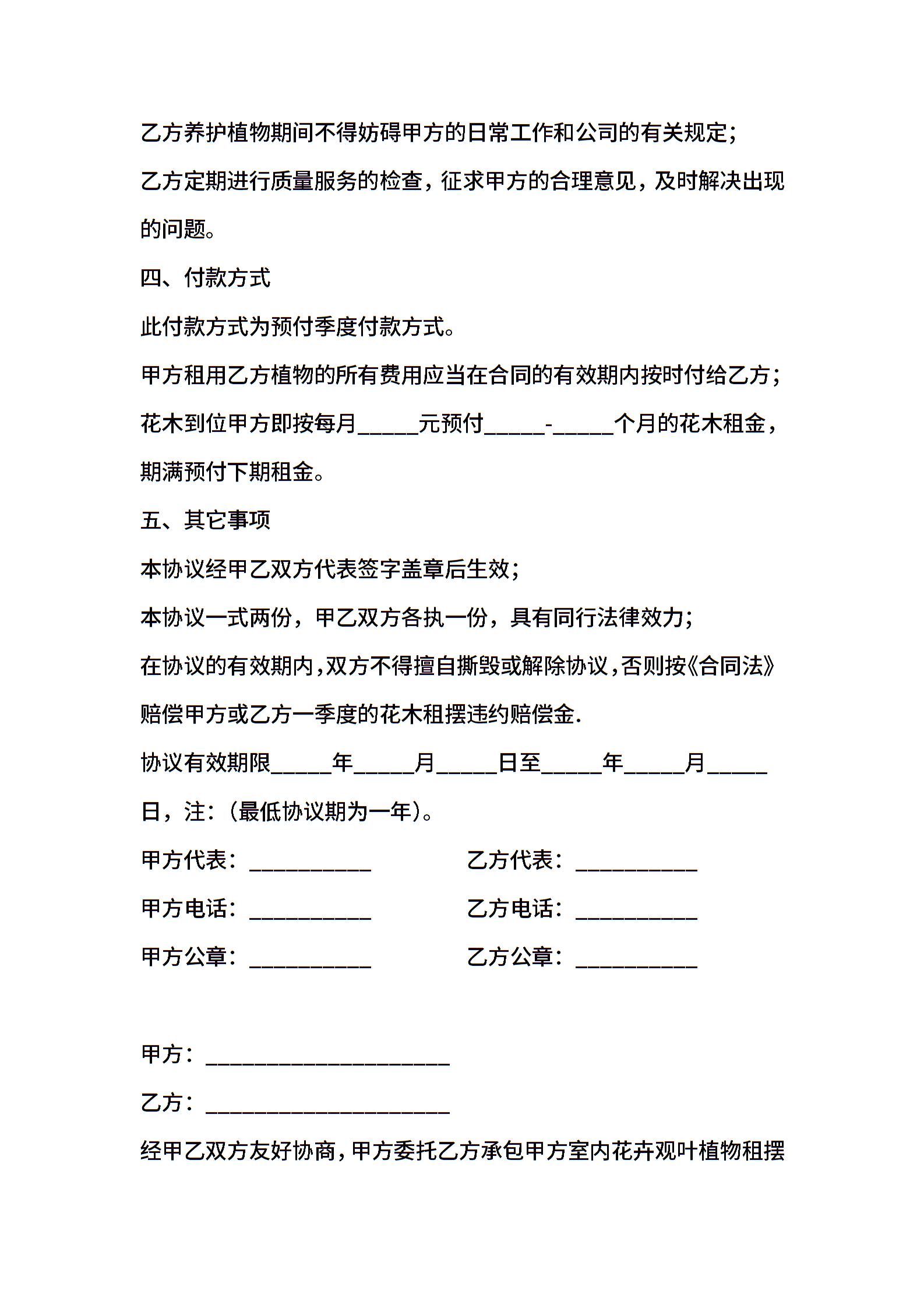 乙方养护植物期间不得妨碍甲方的日常工作和公司的有关规定；

乙方定期进行质量服务的检查，征求甲方的合理意见，及时解决出现的问题。

四、付款方式

此付款方式为预付季度付款方式。

甲方租用乙方植物的所有费用应当在合同的有效期内按时付给乙方；

花木到位甲方即按每月_____元预付_____-_____个月的花木租金，期满预付下期租金。

五、其它事项

本协议经甲乙双方代表签字盖章后生效；

本协议一式两份，甲乙双方各执一份，具有同行法律效力；

在协议的有效期内，双方不得擅自撕毁或解除协议，否则按《合同法》赔偿甲方或乙方一季度的花木租摆违约赔偿金.

协议有效期限_____年_____月_____日至_____年_____月_____日，注：(最低协议期为一年)。

甲方代表：__________

乙方代表：__________

甲方电话：__________

乙方电话：__________

甲方公章：__________

乙方公章：__________

甲方：____________________

乙方：____________________

经甲乙双方友好协商，甲方委托乙方承包甲方室内花卉观叶植物租摆